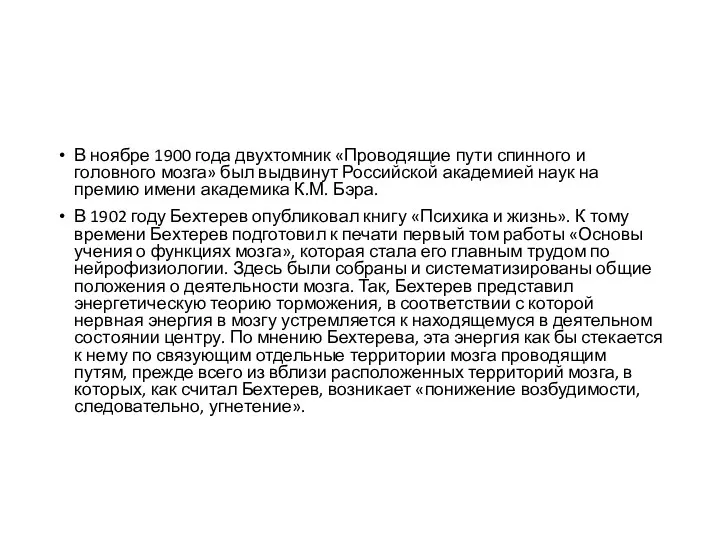 • В ноябре 1900 года двухтомник «Проводящие пути спинного и головного мозга» был выдвинут Российской академией наук на премию имени академика К.М. Бэра.

• В 1902 году Бехтерев опубликовал книгу «Психика и жизнь». К тому времени Бехтерев подготовил к печати первый том работы «Основы учения о функциях мозга», которая стала его главным трудом по нейрофизиологии. Здесь были собраны и систематизированы общие положения о деятельности мозга. Так, Бехтерев представил энергетическую теорию торможения, в соответствии с которой нервная энергия в мозгу устремляется к находящемуся в деятельном состоянии центру. По мнению Бехтерева, эта энергия как бы стекается к нему по связующим отдельные территории мозга проводящим путям, прежде всего из вблизи расположенных территорий мозга, в которых, как считал Бехтерев, возникает «понижение возбудимости, следовательно, угнетение».